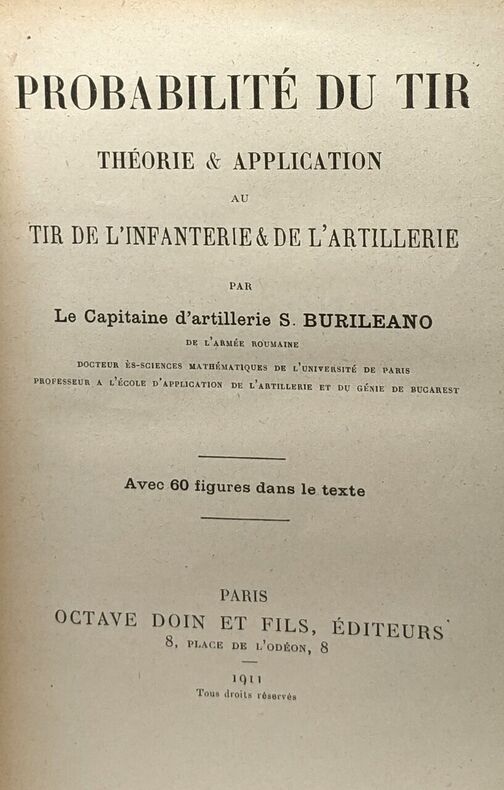 PROBABILITÉ DU TIR

THÉORIE & APPLICATION

AU

TIR DE L'INFANTERIE & DE L'ARTILLERIE

PAR

Le Capitaine d'artillerie S. BURILEANO

DE L'ARMÉE ROUMAINE

DOCTEUR ÈS-SCIENCES MATHÉMATIQUES DE L'UNIVERSITÉ DE PARIS
PROFESSEUR A L'ÉCOLE D'APPLICATION DE L'ARTILLERIE ET DU GÉNIE DE BUCAREST

Avec 60 figures dans le texte

PARIS
OCTAVE DOIN ET FILS, ÉDITEURS
8, PLACE DE L'ODÉON, 8

1911
Tous droits réservés